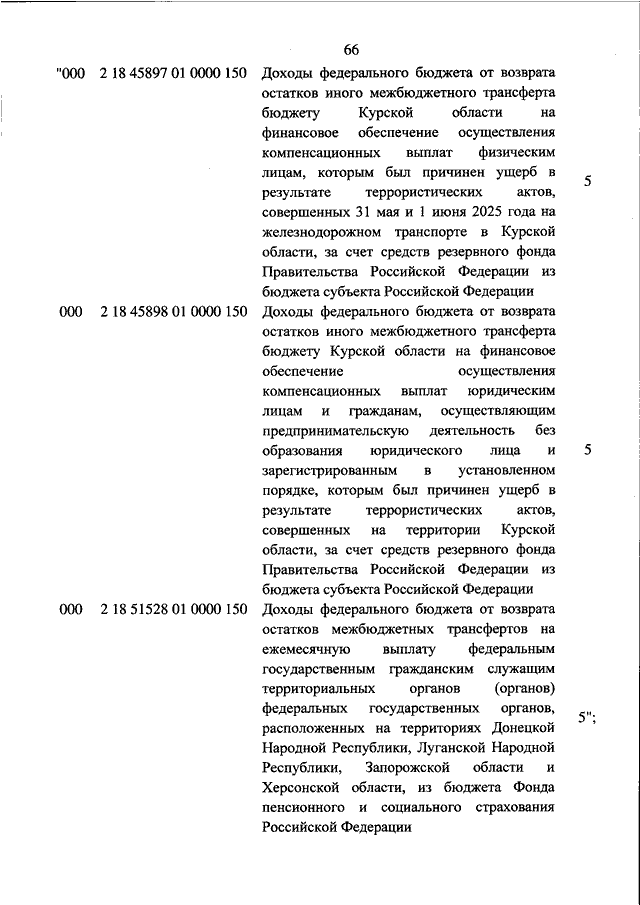 66

| | | | |
|---|---|---|---|
| "000 | 2 18 45897 01 0000 150 | Доходы федерального бюджета от возврата остатков иного межбюджетного трансферта бюджету Курской области на финансовое обеспечение осуществления компенсационных выплат физическим лицам, которым был причинен ущерб в результате террористических актов, совершенных 31 мая и 1 июня 2025 года на железнодорожном транспорте в Курской области, за счет средств резервного фонда Правительства Российской Федерации из бюджета субъекта Российской Федерации | 5 |
| 000 | 2 18 45898 01 0000 150 | Доходы федерального бюджета от возврата остатков иного межбюджетного трансферта бюджету Курской области на финансовое обеспечение осуществления компенсационных выплат юридическим лицам и гражданам, осуществляющим предпринимательскую деятельность без образования юридического лица и зарегистрированным в установленном порядке, которым был причинен ущерб в результате террористических актов, совершенных на территории Курской области, за счет средств резервного фонда Правительства Российской Федерации из бюджета субъекта Российской Федерации | 5 |
| 000 | 2 18 51528 01 0000 150 | Доходы федерального бюджета от возврата остатков межбюджетных трансфертов на ежемесячную выплату федеральным государственным гражданским служащим территориальных органов (органов) федеральных государственных органов, расположенных на территориях Донецкой Народной Республики, Луганской Народной Республики, Запорожской области и Херсонской области, из бюджета Фонда пенсионного и социального страхования Российской Федерации | 5"; |